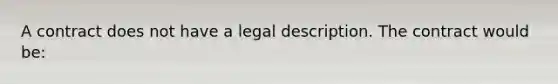 A contract does not have a legal description. The contract would be: